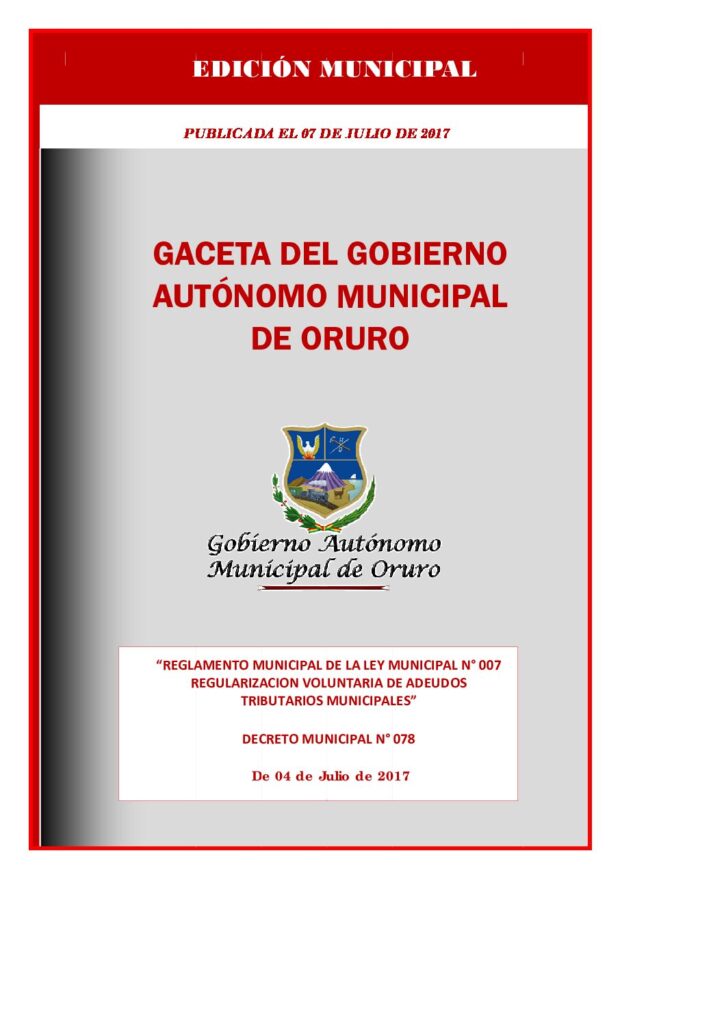 EDICIÓN MUNICIPAL

PUBLICADA EL 07 DE JULIO DE 2017

GACETA DEL GOBIERNO AUTÓNOMO MUNICIPAL DE ORURO

Gobierno Autónomo Municipal de Oruro

"REGLAMENTO MUNICIPAL DE LA LEY MUNICIPAL N° 007 REGULARIZACION VOLUNTARIA DE ADEUDOS TRIBUTARIOS MUNICIPALES"

DECRETO MUNICIPAL N° 078

De 04 de Julio de 2017